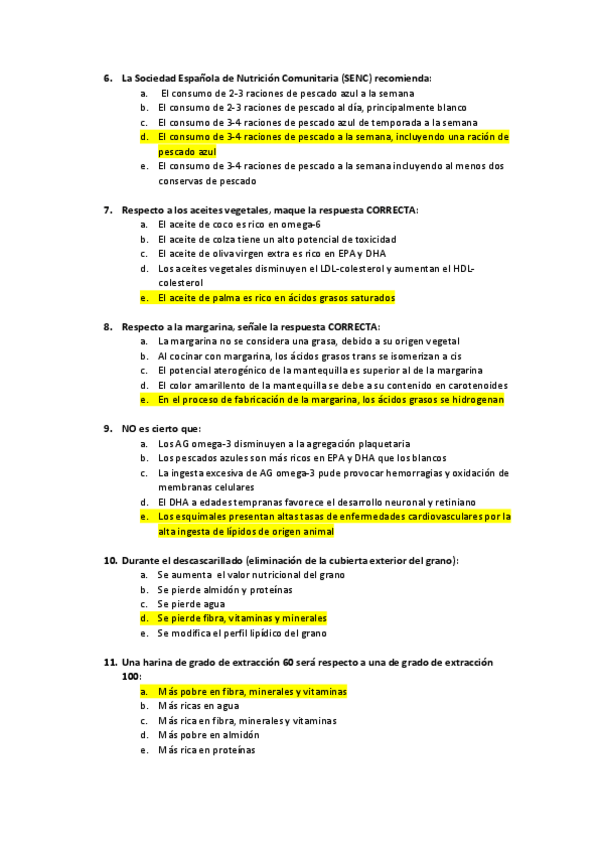 6. La Sociedad Española de Nutrición Comunitaria (SENC) recomienda:
a. El consumo de 2-3 raciones de pescado azul a la semana
b. El consumo de 2-3 raciones de pescado al día, principalmente blanco
c. El consumo de 3-4 raciones de pescado azul de temporada a la semana
d. El consumo de 3-4 raciones de pescado a la semana, incluyendo una ración de pescado azul
e. El consumo de 3-4 raciones de pescado a la semana incluyendo al menos dos conservas de pescado

7. Respecto a los aceites vegetales, maque la respuesta CORRECTA:
a. El aceite de coco es rico en omega-6
b. El aceite de colza tiene un alto potencial de toxicidad
c. El aceite de oliva virgen extra es rico en EPA y DHA
d. Los aceites vegetales disminuyen el LDL-colesterol y aumentan el HDL-colesterol
e. El aceite de palma es rico en ácidos grasos saturados

8. Respecto a la margarina, señale la respuesta CORRECTA:
a. La margarina no se considera una grasa, debido a su origen vegetal
b. Al cocinar con margarina, los ácidos grasos trans se isomerizan a cis
c. El potencial aterogénico de la mantequilla es superior al de la margarina
d. El color amarillento de la mantequilla se debe a su contenido en carotenoides
e. En el proceso de fabricación de la margarina, los ácidos grasos se hidrogenan

9. NO es cierto que:
a. Los AG omega-3 disminuyen a la agregación plaquetaria
b. Los pescados azules son más ricos en EPA y DHA que los blancos
c. La ingesta excesiva de AG omega-3 pude provocar hemorragias y oxidación de membranas celulares
d. El DHA a edades tempranas favorece el desarrollo neuronal y retiniano
e. Los esquimales presentan altas tasas de enfermedades cardiovasculares por la alta ingesta de lípidos de origen animal

10. Durante el descascarillado (eliminación de la cubierta exterior del grano):
a. Se aumenta el valor nutricional del grano
b. Se pierde almidón y proteínas
c. Se pierde agua
d. Se pierde fibra, vitaminas y minerales
e. Se modifica el perfil lipídico del grano

11. Una harina de grado de extracción 60 será respecto a una de grado de extracción 100:
a. Más pobre en fibra, minerales y vitaminas
b. Más ricas en agua
c. Más rica en fibra, minerales y vitaminas
d. Más pobre en almidón
e. Más rica en proteínas